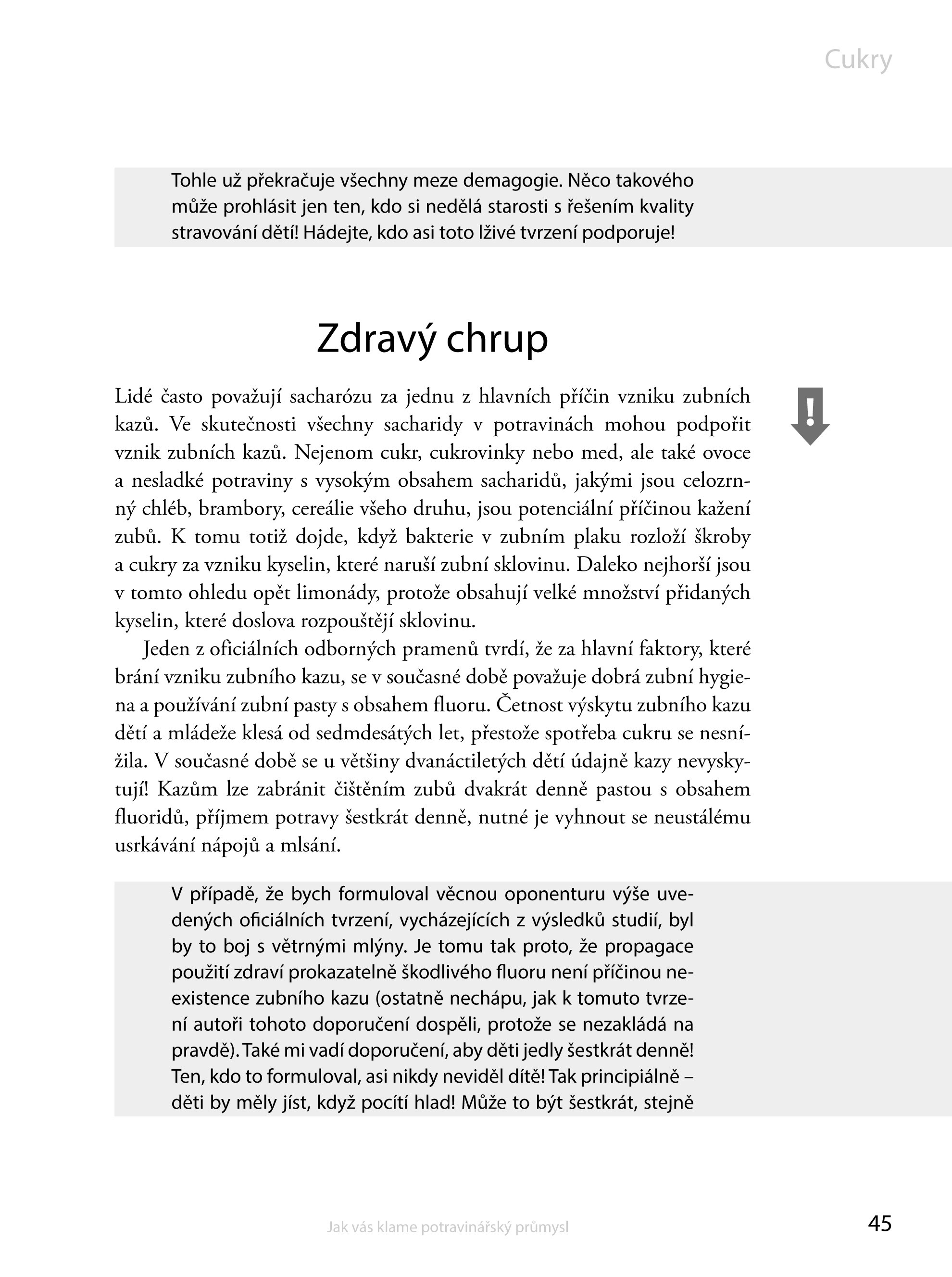 Cukry

Tohle už překračuje všechny meze demagogie. Něco takového může prohlásit jen ten, kdo si nedělá starosti s řešením kvality stravování dětí! Hádejte, kdo asi toto lživé tvrzení podporuje!

Zdravý chrup

Lidé často považují sacharózu za jednu z hlavních příčin vzniku zubních kazů. Ve skutečnosti všechny sacharidy v potravinách mohou podpořit vznik zubních kazů. Nejenom cukr, cukrovinky nebo med, ale také ovoce a nesladké potraviny s vysokým obsahem sacharidů, jakými jsou celozrnný chléb, brambory, cereálie všeho druhu, jsou potenciální příčinou kažení zubů. K tomu totiž dojde, když bakterie v zubním plaku rozloží škroby a cukry za vzniku kyselin, které naruší zubní sklovinu. Daleko nejhorší jsou v tomto ohledu opět limonády, protože obsahují velké množství přidaných kyselin, které doslova rozpouštějí sklovinu.

Jeden z oficiálních odborných pramenů tvrdí, že za hlavní faktory, které brání vzniku zubního kazu, se v současné době považuje dobrá zubní hygiena a používání zubní pasty s obsahem fluoru. Četnost výskytu zubního kazu dětí a mládeže klesá od sedmdesátých let, přestože spotřeba cukru se nesnížila. V současné době se u většiny dvanáctiletých dětí údajně kazy nevyskytují! Kazům lze zabránit čištěním zubů dvakrát denně pastou s obsahem fluoridů, příjmem potravy šestkrát denně, nutné je vyhnout se neustálému usrkávání nápojů a mlsání.

V případě, že bych formuloval věcnou oponenturu výše uvedených oficiálních tvrzení, vycházejících z výsledků studií, byl by to boj s větrnými mlýny. Je tomu tak proto, že propagace použití zdraví prokazatelně škodlivého fluoru není příčinou neexistence zubního kazu (ostatně nechápu, jak k tomuto tvrzení autoři tohoto doporučení dospěli, protože se nezakládá na pravdě). Také mi vadí doporučení, aby děti jedly šestkrát denně! Ten, kdo to formuloval, asi nikdy neviděl dítě! Tak principiálně – děti by měly jíst, když pocítí hlad! Může to být šestkrát, stejně

Jak vás klame potravinářský průmysl

45